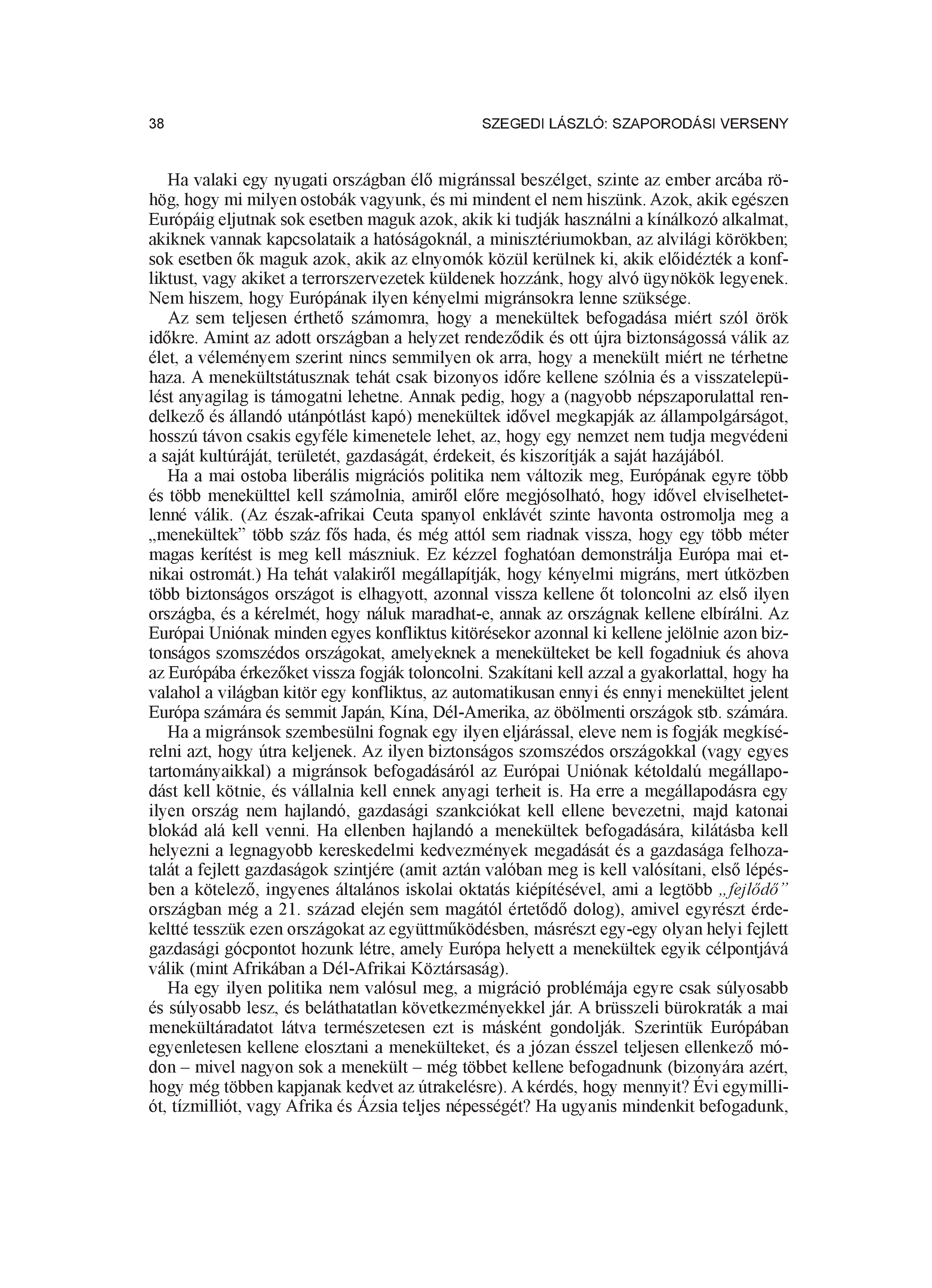 38

SZEGEDI LÁSZLÓ: SZAPORODÁSI VERSENY

Ha valaki egy nyugati országban élő migránssal beszélget, szinte az ember arcába röhög, hogy mi milyen ostobák vagyunk, és mi mindent el nem hiszünk. Azok, akik egészen Európáig eljutnak sok esetben maguk azok, akik ki tudják használni a kínálkozó alkalmat, akiknek vannak kapcsolataik a hatóságoknál, a minisztériumokban, az alvilági körökben; sok esetben ők maguk azok, akik az elnyomók közül kerülnek ki, akik előidézték a konfliktust, vagy akiket a terrorszervezetek küldenek hozzánk, hogy alvó ügynökök legyenek. Nem hiszem, hogy Európának ilyen kényelmi migránsokra lenne szüksége.

Az sem teljesen érthető számomra, hogy a menekültek befogadása miért szól örök időkre. Amint az adott országban a helyzet rendeződik és ott újra biztonságossá válik az élet, a véleményem szerint nincs semmilyen ok arra, hogy a menekült miért ne térhetne haza. A menekültstátusznak tehát csak bizonyos időre kellene szólnia és a visszatelepülést anyagilag is támogatni lehetne. Annak pedig, hogy a (nagyobb népszaporulattal rendelkező és állandó utánpótlást kapó) menekültek idővel megkapják az állampolgárságot, hosszú távon csakis egyféle kimenetele lehet, az, hogy egy nemzet nem tudja megvédeni a saját kultúráját, területét, gazdaságát, érdekeit, és kiszorítják a saját hazájából.

Ha a mai ostoba liberális migrációs politika nem változik meg, Európának egyre több és több menekülttel kell számolnia, amiről előre megjósolható, hogy idővel elviselhetetlenné válik. (Az észak-afrikai Ceuta spanyol enklávét szinte havonta ostromolja meg a „menekültek” több száz fős hada, és még attól sem riadnak vissza, hogy egy több méter magas kerítést is meg kell mászniuk. Ez kézzel foghatóan demonstrálja Európa mai etnikai ostromát.) Ha tehát valakiről megállapítják, hogy kényelmi migráns, mert útközben több biztonságos országot is elhagyott, azonnal vissza kellene őt toloncolni az első ilyen országba, és a kérelmét, hogy náluk maradhat-e, annak az országnak kellene elbírálni. Az Európai Uniónak minden egyes konfliktus kitörésekor azonnal ki kellene jelölnie azon biztonságos szomszédos országokat, amelyeknek a menekülteket be kell fogadniuk és ahova az Európába érkezőket vissza fogják toloncolni. Szakítani kell azzal a gyakorlattal, hogy ha valahol a világban kitör egy konfliktus, az automatikusan ennyi és ennyi menekültet jelent Európa számára és semmit Japán, Kína, Dél-Amerika, az öbölmenti országok stb. számára.

Ha a migránsok szembesülni fognak egy ilyen eljárással, eleve nem is fogják megkísérelni azt, hogy útra keljenek. Az ilyen biztonságos szomszédos országokkal (vagy egyes tartományaikkal) a migránsok befogadásáról az Európai Uniónak kétoldalú megállapodást kell kötnie, és vállalnia kell ennek anyagi terheit is. Ha erre a megállapodásra egy ilyen ország nem hajlandó, gazdasági szankciókat kell ellene bevezetni, majd katonai blokád alá kell venni. Ha ellenben hajlandó a menekültek befogadására, kilátásba kell helyezni a legnagyobb kereskedelmi kedvezmények megadását és a gazdasága felhozatalát a fejlett gazdaságok szintjére (amit aztán valóban meg is kell valósítani, első lépésben a kötelező, ingyenes általános iskolai oktatás kiépítésével, ami a legtöbb „fejlődő” országban még a 21. század elején sem magától értetődő dolog), amivel egyrészt érdekeltté tesszük ezen országokat az együttműködésben, másrészt egy-egy olyan helyi fejlett gazdasági gócpontot hozunk létre, amely Európa helyett a menekültek egyik célpontjává válik (mint Afrikában a Dél-Afrikai Köztársaság).

Ha egy ilyen politika nem valósul meg, a migráció problémája egyre csak súlyosabb és súlyosabb lesz, és beláthatatlan következményekkel jár. A brüsszeli bürokraták a mai menekültáradatot látva természetesen ezt is másként gondolják. Szerintük Európában egyenletesen kellene elosztani a menekülteket, és a józan ésszel teljesen ellenkező módon – mivel nagyon sok a menekült – még többet kellene befogadnunk (bizonyára azért, hogy még többen kapjanak kedvet az útrakelésre). A kérdés, hogy mennyit? Évi egymilliót, tízmilliót, vagy Afrika és Ázsia teljes népességét? Ha ugyanis mindenkit befogadunk,